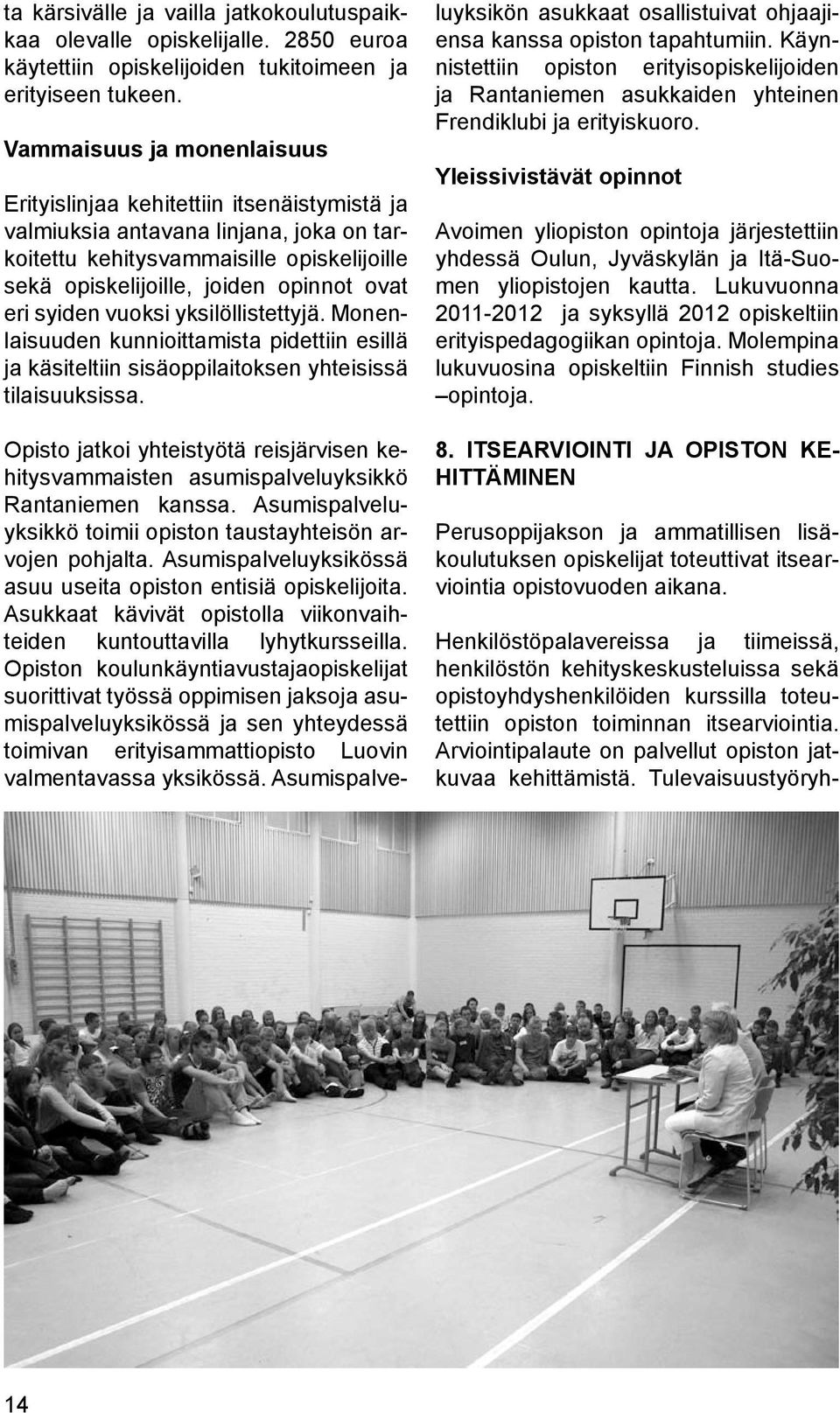 ta kärsivälle ja vailla jatkokoulutuspaikkaa olevalle opiskelijalle. 2850 euroa käytettiin opiskelijoiden tukitoimeen ja erityiseen tukeen.

Vammaisuus ja monenlaisuus

Erityislinjaa kehitettiin itsenäistymistä ja valmiuksia antavana linjana, joka on tarkoitettu kehitysvammaisille opiskelijoille sekä opiskelijoille, joiden opinnot ovat eri syiden vuoksi yksilöllistettyjä. Monenlaisuuden kunnioittamista pidettiin esillä ja käsiteltiin sisäoppilaitoksen yhteisissä tilaisuuksissa.

Opisto jatkoi yhteistyötä reisjärvisen kehitysvammaisten asumispalveluyksikkö Rantaniemen kanssa. Asumispalveluyksikkö toimii opiston taustayhteisön arvojen pohjalta. Asumispalveluyksikössä asuu useita opiston entisiä opiskelijoita. Asukkaat kävivät opistolla viikonvaihteiden kuntouttavilla lyhytkursseilla. Opiston koulunkäyntiavustajaopiskelijat suorittivat työssä oppimisen jaksoja asumispalveluyksikössä ja sen yhteydessä toimivan erityisammattiopisto Luovin valmentavassa yksikössä. Asumispalveluyksikön asukkaat osallistuivat ohjaajiensa kanssa opiston tapahtumiin. Käynnistettiin opiston erityisopiskelijoiden ja Rantaniemen asukkaiden yhteinen Frendiklubi ja erityiskuoro.

Yleissivistävät opinnot

Avoimen yliopiston opintoja järjestettiin yhdessä Oulun, Jyväskylän ja Itä-Suomen yliopistojen kautta. Lukuvuonna 2011-2012 ja syksyllä 2012 opiskeltiin erityispedagogiikan opintoja. Molempina lukuvuosina opiskeltiin Finnish studies –opintoja.

8. ITSEARVIOINTI JA OPISTON KEHITTÄMINEN

Perusoppijakson ja ammatillisen lisäkoulutuksen opiskelijat toteuttivat itsearviointia opistovuoden aikana.

Henkilöstöpalavereissa ja tiimeissä, henkilöstön kehityskeskusteluissa sekä opistoyhdyshenkilöiden kurssilla toteutettiin opiston toiminnan itsearviointia. Arviointipalaute on palvellut opiston jatkuvaa kehittämistä. Tulevaisuustyöryh-

14